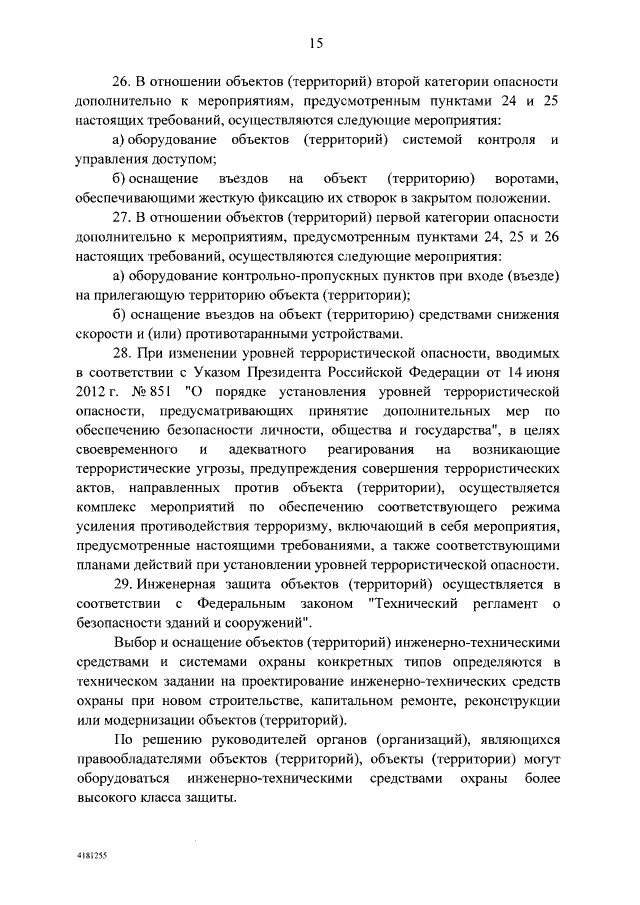 15

26. В отношении объектов (территорий) второй категории опасности дополнительно к мероприятиям, предусмотренным пунктами 24 и 25 настоящих требований, осуществляются следующие мероприятия:

а) оборудование объектов (территорий) системой контроля и управления доступом;

б) оснащение въездов на объект (территорию) воротами, обеспечивающими жесткую фиксацию их створок в закрытом положении.

27. В отношении объектов (территорий) первой категории опасности дополнительно к мероприятиям, предусмотренным пунктами 24, 25 и 26 настоящих требований, осуществляются следующие мероприятия:

а) оборудование контрольно-пропускных пунктов при входе (въезде) на прилегающую территорию объекта (территории);

б) оснащение въездов на объект (территорию) средствами снижения скорости и (или) противотаранными устройствами.

28. При изменении уровней террористической опасности, вводимых в соответствии с Указом Президента Российской Федерации от 14 июня 2012 г. № 851 "О порядке установления уровней террористической опасности, предусматривающих принятие дополнительных мер по обеспечению безопасности личности, общества и государства", в целях своевременного и адекватного реагирования на возникающие террористические угрозы, предупреждения совершения террористических актов, направленных против объекта (территории), осуществляется комплекс мероприятий по обеспечению соответствующего режима усиления противодействия терроризму, включающий в себя мероприятия, предусмотренные настоящими требованиями, а также соответствующими планами действий при установлении уровней террористической опасности.

29. Инженерная защита объектов (территорий) осуществляется в соответствии с Федеральным законом "Технический регламент о безопасности зданий и сооружений".

Выбор и оснащение объектов (территорий) инженерно-техническими средствами и системами охраны конкретных типов определяются в техническом задании на проектирование инженерно-технических средств охраны при новом строительстве, капитальном ремонте, реконструкции или модернизации объектов (территорий).

По решению руководителей органов (организаций), являющихся правообладателями объектов (территорий), объекты (территории) могут оборудоваться инженерно-техническими средствами охраны более высокого класса защиты.

4181255